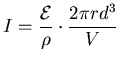 $I = \frac{\mathcal{E}}{\rho} \cdot \frac{2\pi r d^3}{V}$